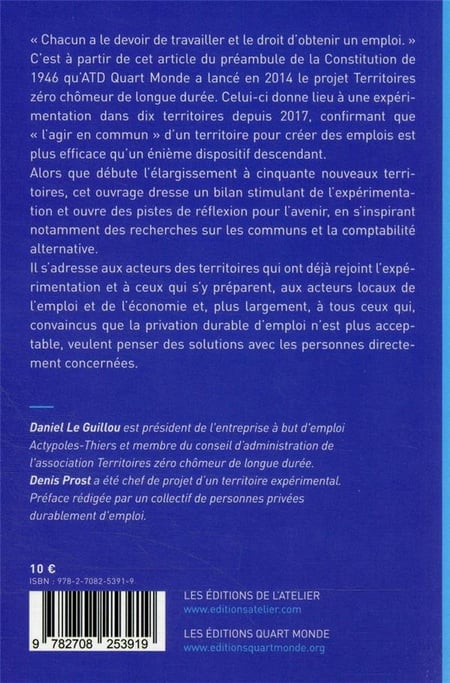 « Chacun a le devoir de travailler et le droit d'obtenir un emploi. » C'est à partir de cet article du préambule de la Constitution de 1946 qu'ATD Quart Monde a lancé en 2014 le projet Territoires zéro chômeur de longue durée. Celui-ci donne lieu à une expérimentation dans dix territoires depuis 2017, confirmant que « l'agir en commun » d'un territoire pour créer des emplois est plus efficace qu'un énième dispositif descendant.

Alors que débute l'élargissement à cinquante nouveaux territoires, cet ouvrage dresse un bilan stimulant de l'expérimentation et ouvre des pistes de réflexion pour l'avenir, en s'inspirant notamment des recherches sur les communs et la comptabilité alternative.

Il s'adresse aux acteurs des territoires qui ont déjà rejoint l'expérimentation et à ceux qui s'y préparent, aux acteurs locaux de l'emploi et de l'économie et, plus largement, à tous ceux qui, convaincus que la privation durable d'emploi n'est plus acceptable, veulent penser des solutions avec les personnes directement concernées.

Daniel Le Guillou est président de l'entreprise à but d'emploi Actypoles-Thiers et membre du conseil d'administration de l'association Territoires zéro chômeur de longue durée.
Denis Prost a été chef de projet d'un territoire expérimental.
Préface rédigée par un collectif de personnes privées durablement d'emploi.

10 €
ISBN : 978-2-7082-5391-9

9 782708 253919

LES ÉDITIONS DE L'ATELIER
www.editionsatelier.com

LES ÉDITIONS QUART MONDE
www.editionsquartmonde.org